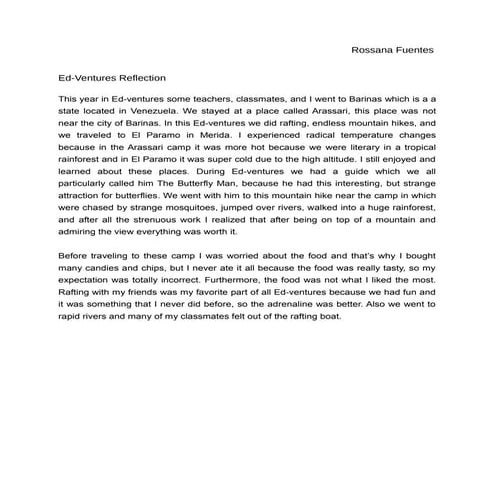 Rossana Fuentes

Ed-Ventures Reflection

This year in Ed-ventures some teachers, classmates, and I went to Barinas which is a a state located in Venezuela. We stayed at a place called Arassari, this place was not near the city of Barinas. In this Ed-ventures we did rafting, endless mountain hikes, and we traveled to El Paramo in Merida. I experienced radical temperature changes because in the Arassari camp it was more hot because we were literary in a tropical rainforest and in El Paramo it was super cold due to the high altitude. I still enjoyed and learned about these places. During Ed-ventures we had a guide which we all particularly called him The Butterfly Man, because he had this interesting, but strange attraction for butterflies. We went with him to this mountain hike near the camp in which were chased by strange mosquitoes, jumped over rivers, walked into a huge rainforest, and after all the strenuous work I realized that after being on top of a mountain and admiring the view everything was worth it.

Before traveling to these camp I was worried about the food and that's why I bought many candies and chips, but I never ate it all because the food was really tasty, so my expectation was totally incorrect. Furthermore, the food was not what I liked the most. Rafting with my friends was my favorite part of all Ed-ventures because we had fun and it was something that I never did before, so the adrenaline was better. Also we went to rapid rivers and many of my classmates felt out of the rafting boat.